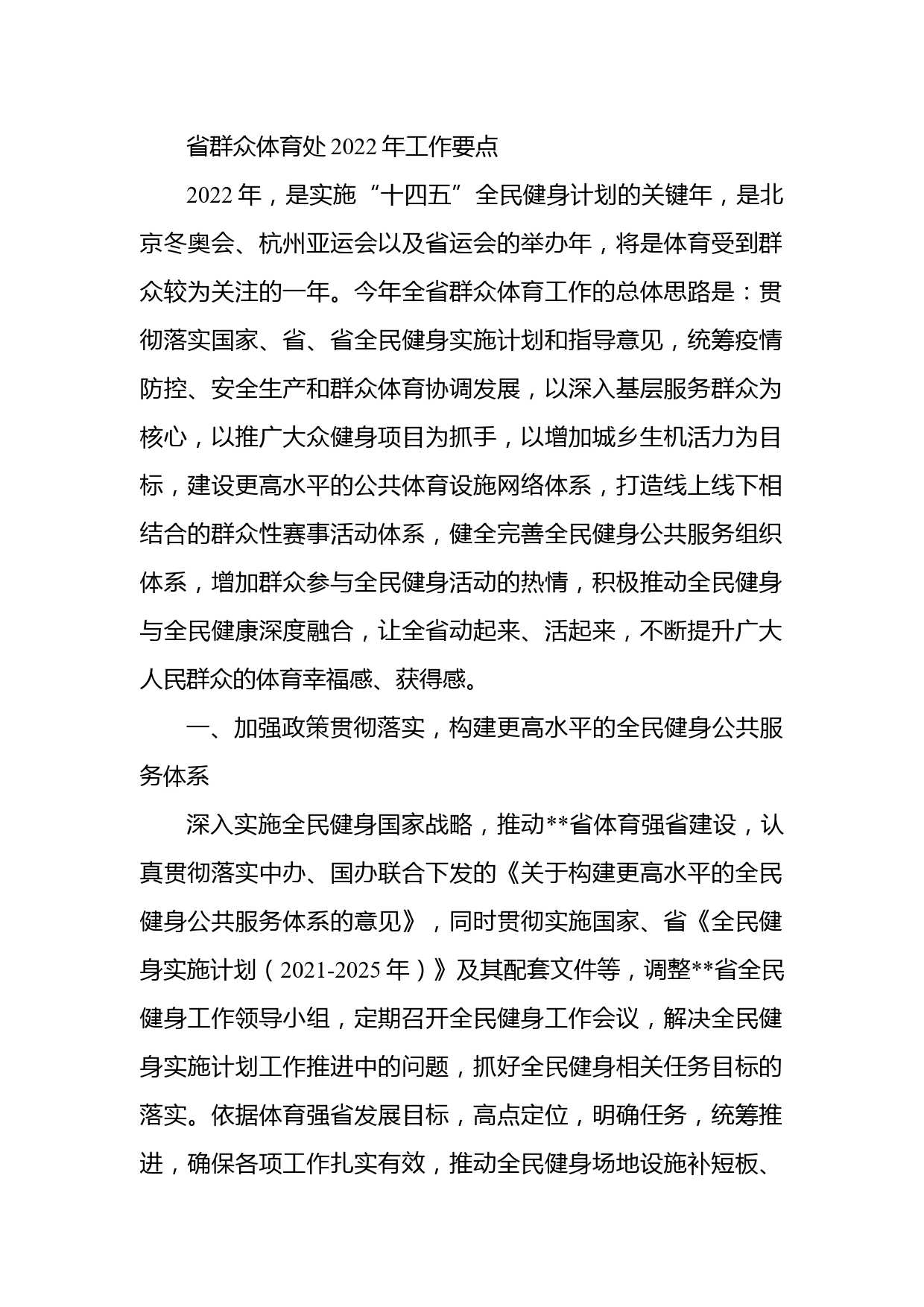 省群众体育处2022年工作要点

2022年，是实施“十四五”全民健身计划的关键年，是北京冬奥会、杭州亚运会以及省运会的举办年，将是体育受到群众较为关注的一年。今年全省群众体育工作的总体思路是：贯彻落实国家、省、省全民健身实施计划和指导意见，统筹疫情防控、安全生产和群众体育协调发展，以深入基层服务群众为核心，以推广大众健身项目为抓手，以增加城乡生机活力为目标，建设更高水平的公共体育设施网络体系，打造线上线下相结合的群众性赛事活动体系，健全完善全民健身公共服务组织体系，增加群众参与全民健身活动的热情，积极推动全民健身与全民健康深度融合，让全省动起来、活起来，不断提升广大人民群众的体育幸福感、获得感。

一、加强政策贯彻落实，构建更高水平的全民健身公共服务体系

深入实施全民健身国家战略，推动**省体育强省建设，认真贯彻落实中办、国办联合下发的《关于构建更高水平的全民健身公共服务体系的意见》，同时贯彻实施国家、省《全民健身实施计划（2021-2025年）》及其配套文件等，调整**省全民健身工作领导小组，定期召开全民健身工作会议，解决全民健身实施计划工作推进中的问题，抓好全民健身相关任务目标的落实。依据体育强省发展目标，高点定位，明确任务，统筹推进，确保各项工作扎实有效，推动全民健身场地设施补短板、